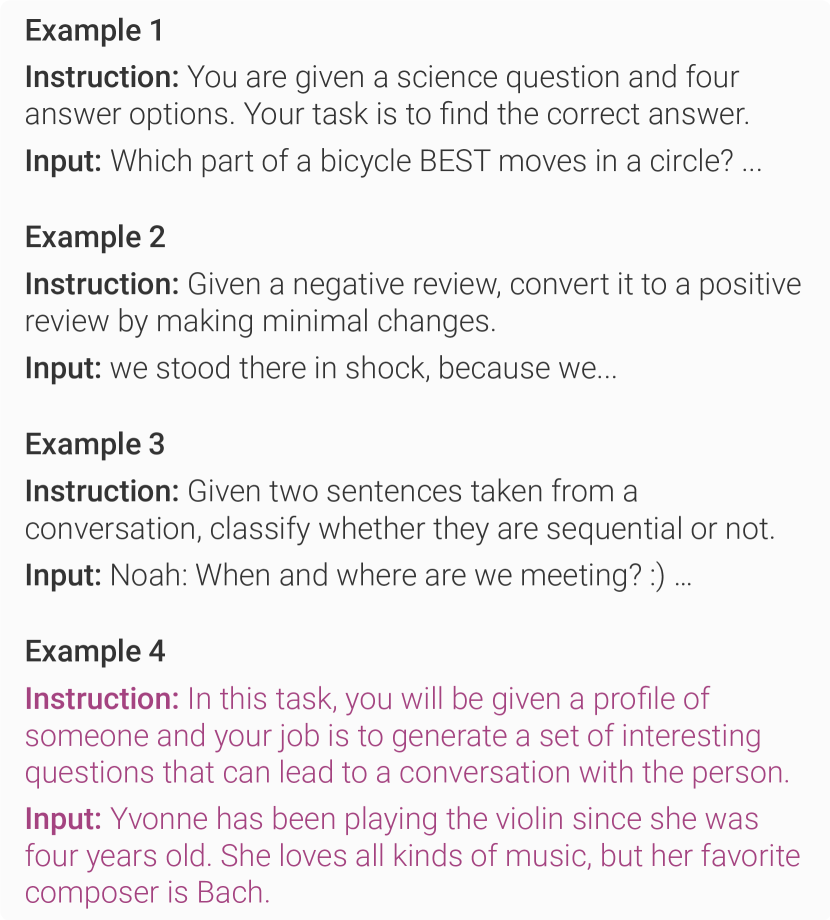 Example 1

Instruction: You are given a science question and four answer options. Your task is to find the correct answer.

Input: Which part of a bicycle BEST moves in a circle? ...

Example 2

Instruction: Given a negative review, convert it to a positive review by making minimal changes.

Input: we stood there in shock, because we...

Example 3

Instruction: Given two sentences taken from a conversation, classify whether they are sequential or not.

Input: Noah: When and where are we meeting? :) ...

Example 4

Instruction: In this task, you will be given a profile of someone and your job is to generate a set of interesting questions that can lead to a conversation with the person.

Input: Yvonne has been playing the violin since she was four years old. She loves all kinds of music, but her favorite composer is Bach.